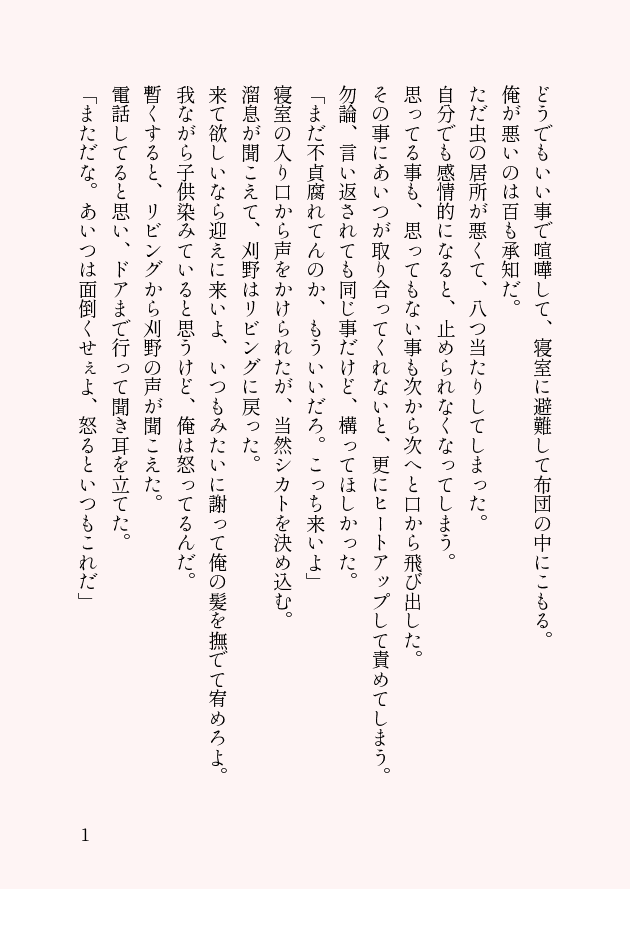 どうでもいい事で喧嘩して、寝室に避難して布団の中にこもる。
俺が悪いのは百も承知だ。
ただ虫の居所が悪くて、八つ当たりしてしまった。
自分でも感情的になると、止められなくなってしまう。
思ってる事も、思ってもない事も次から次へと口から飛び出した。
その事にあいつが取り合ってくれないと、更にヒートアップして責めてしまう。
勿論、言い返されても同じ事だけど、構ってほしかった。
「まだ不貞腐れてんのか、もういいだろ。こっち来いよ」
寝室の入り口から声をかけられたが、当然シカトを決め込む。
溜息が聞こえて、刈野はリビングに戻った。
来て欲しいなら迎えに来いよ、いつもみたいに謝って俺の髪を撫でて宥めろよ。
我ながら子供染みていると思うけど、俺は怒ってるんだ。
暫くすると、リビングから刈野の声が聞こえた。
電話してると思い、ドアまで行って聞き耳を立てた。
「まただな。あいつは面倒くせぇよ、怒るといつもこれだ」

1